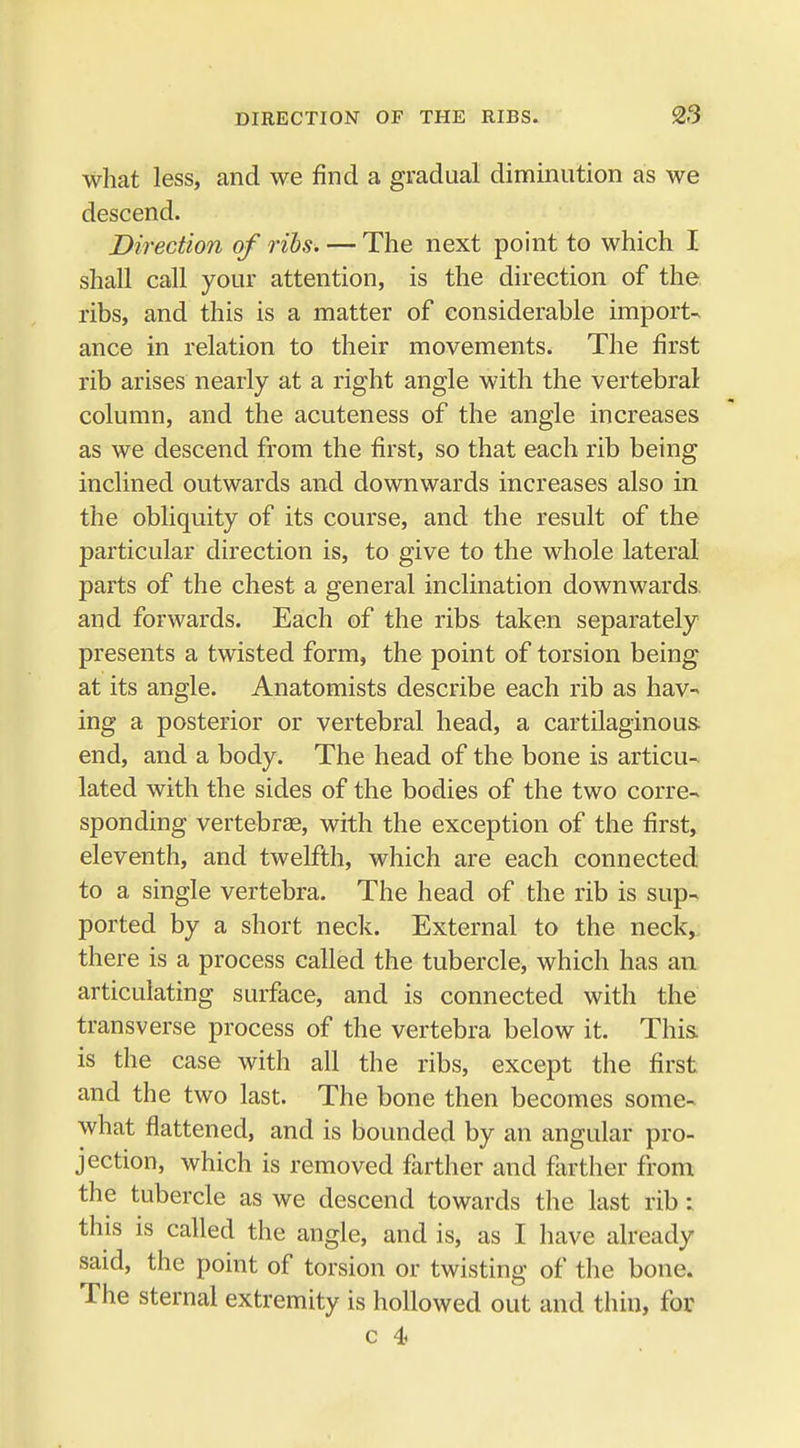 DIRECTION OF THE RIBS. 23

what less, and we find a gradual diminution as we descend.

Direction of ribs. — The next point to which I shall call your attention, is the direction of the ribs, and this is a matter of considerable importance in relation to their movements. The first rib arises nearly at a right angle with the vertebral column, and the acuteness of the angle increases as we descend from the first, so that each rib being inclined outwards and downwards increases also in the obliquity of its course, and the result of the particular direction is, to give to the whole lateral parts of the chest a general inclination downwards and forwards. Each of the ribs taken separately presents a twisted form, the point of torsion being at its angle. Anatomists describe each rib as having a posterior or vertebral head, a cartilaginous end, and a body. The head of the bone is articulated with the sides of the bodies of the two corresponding vertebræ, with the exception of the first, eleventh, and twelfth, which are each connected to a single vertebra. The head of the rib is supported by a short neck. External to the neck, there is a process called the tubercle, which has an articulating surface, and is connected with the transverse process of the vertebra below it. This is the case with all the ribs, except the first and the two last. The bone then becomes somewhat flattened, and is bounded by an angular projection, which is removed farther and farther from the tubercle as we descend towards the last rib: this is called the angle, and is, as I have already said, the point of torsion or twisting of the bone. The sternal extremity is hollowed out and thin, for

c 4